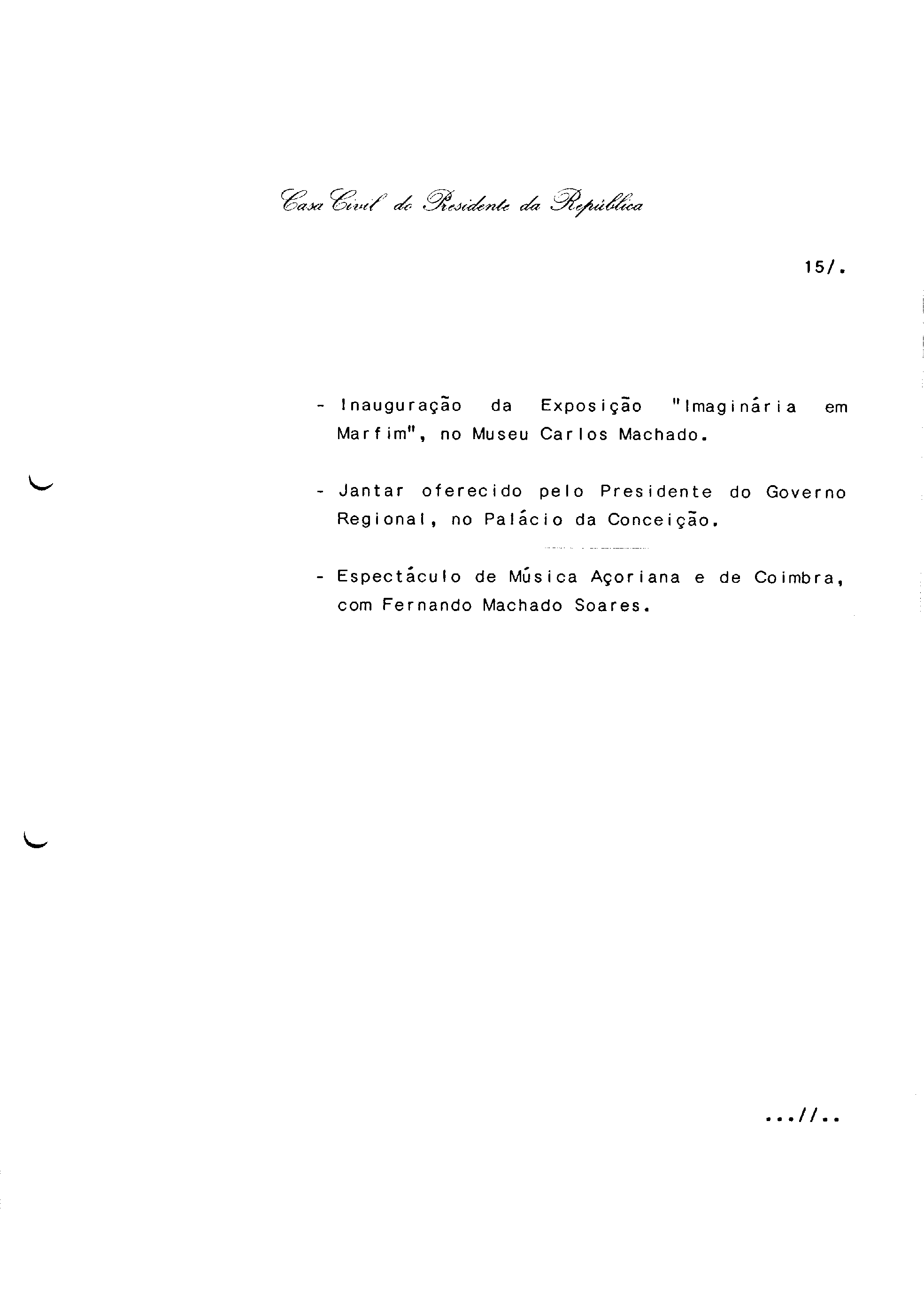 Casa Civil do Presidente da República

15/.

- Inauguração da Exposição "Imaginária em Marfim", no Museu Carlos Machado.

- Jantar oferecido pelo Presidente do Governo Regional, no Palácio da Conceição.

- Espectáculo de Música Açoriana e de Coimbra, com Fernando Machado Soares.

...//..